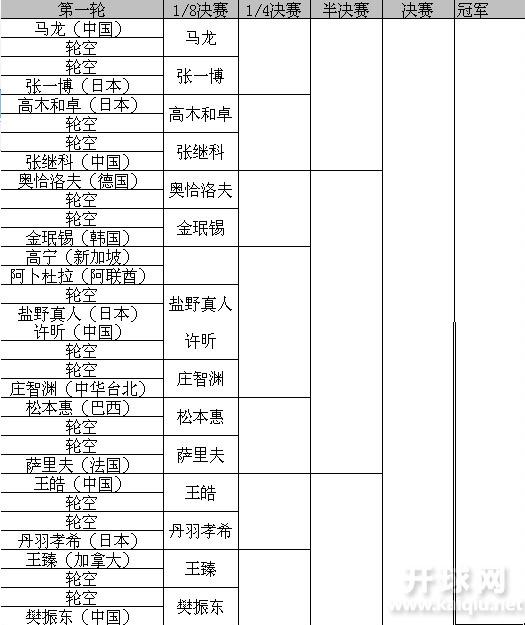 | 第一轮 | 1/8决赛 | 1/4决赛 | 半决赛 | 决赛 | 冠军 |
|---|---|---|---|---|---|
| 马龙（中国） | 马龙 | | | | |
| 轮空 | | | | | |
| 轮空 | 张一博 | | | | |
| 张一博（日本） | | | | | |
| 高木和卓（日本） | 高木和卓 | | | | |
| 轮空 | | | | | |
| 轮空 | 张继科 | | | | |
| 张继科（中国） | | | | | |
| 奥恰洛夫（德国） | 奥恰洛夫 | | | | |
| 轮空 | | | | | |
| 轮空 | 金珉锡 | | | | |
| 金珉锡（韩国） | | | | | |
| 高宁（新加坡） | | | | | |
| 阿卜杜拉（阿联酋） | | | | | |
| 轮空 | 盐野真人 | | | | |
| 盐野真人（日本） | | | | | |
| 许昕（中国） | 许昕 | | | | |
| 轮空 | | | | | |
| 轮空 | 庄智渊 | | | | |
| 庄智渊（中华台北） | | | | | |
| 松本惠（巴西） | 松本惠 | | | | |
| 轮空 | | | | | |
| 轮空 | 萨里夫 | | | | |
| 萨里夫（法国） | | | | | |
| 王皓（中国） | 王皓 | | | | |
| 轮空 | | | | | |
| 轮空 | 丹羽孝希 | | | | |
| 丹羽孝希（日本） | | | | | |
| 王臻（加拿大） | 王臻 | | | | |
| 轮空 | | | | | |
| 轮空 | 樊振东 | | | | |
| 樊振东（中国） | | | | | |

开球网
www.kaiqiu.net